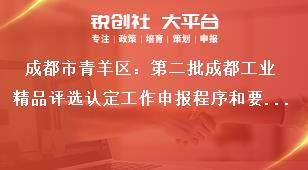 锐创社 大平台
专注 | 政策 | 培育 | 策划 | 申报

成都市青羊区：第二批成都工业精品评选认定工作申报程序和要...